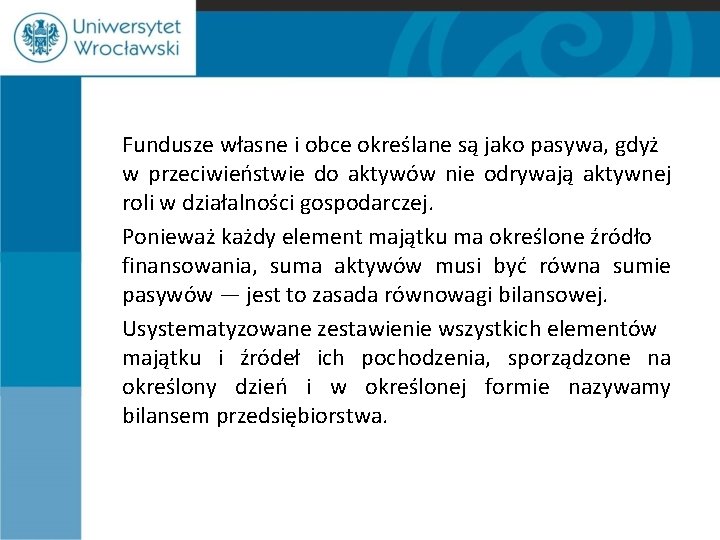 Uniwersytet Wrocławski

Fundusze własne i obce określane są jako pasywa, gdyż w przeciwieństwie do aktywów nie odrywają aktywnej roli w działalności gospodarczej.

Ponieważ każdy element majątku ma określone źródło finansowania, suma aktywów musi być równa sumie pasywów — jest to zasada równowagi bilansowej.

Usystematyzowane zestawienie wszystkich elementów majątku i źródeł ich pochodzenia, sporządzone na określony dzień i w określonej formie nazywamy bilansem przedsiębiorstwa.